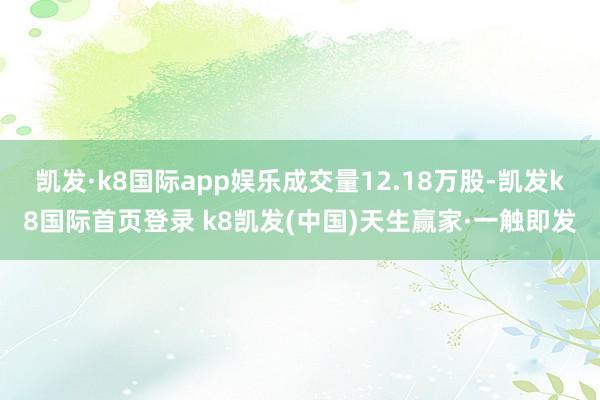 凯发·k8国际app娱乐成交量12.18万股-凯发k8国际首页登录 k8凯发(中国)天生赢家·一触即发